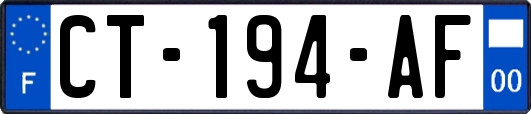 F

CT-194-AF

00